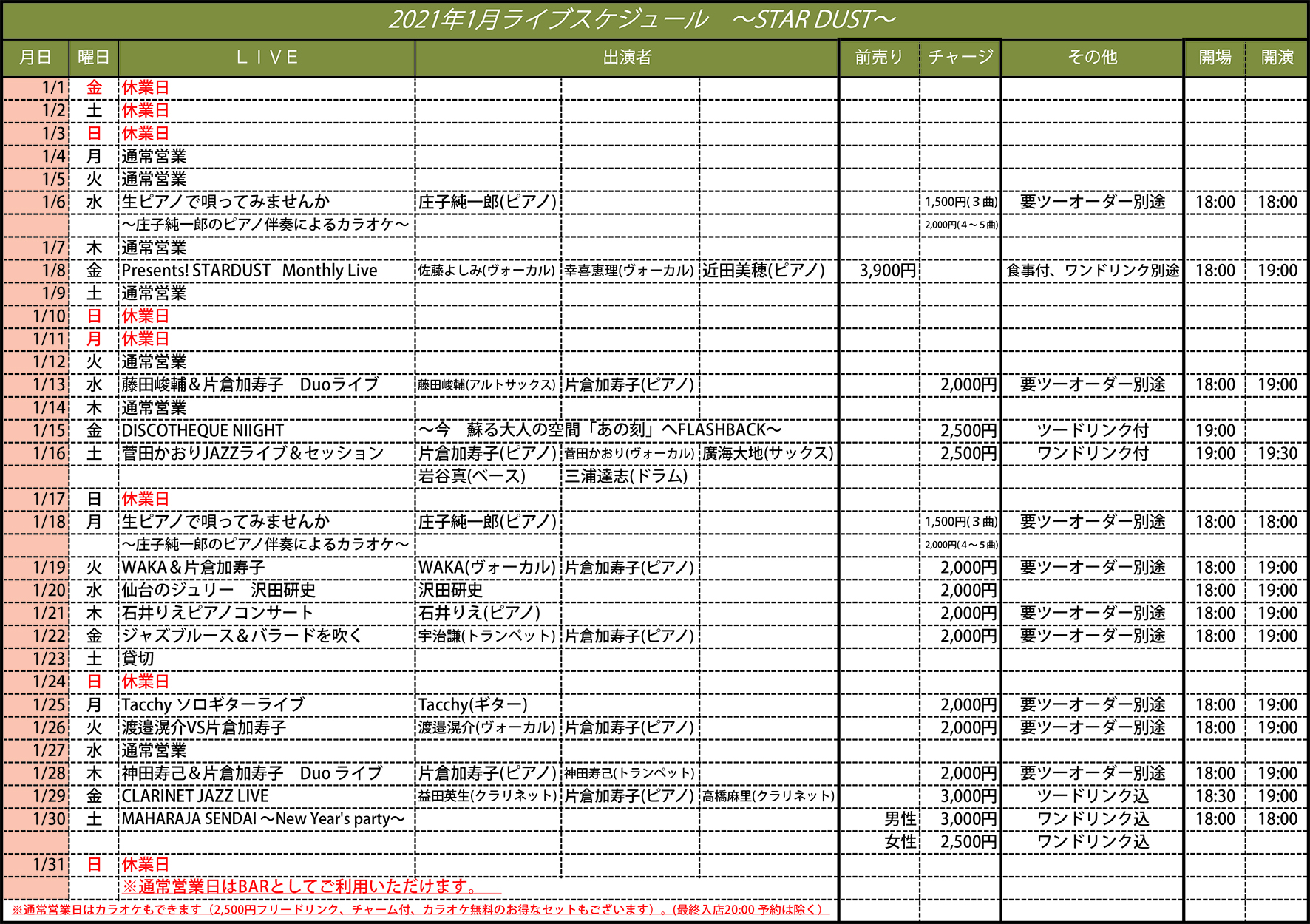 2021年1月ライブスケジュール　～STAR DUST～

| 月日 | 曜日 | ＬＩＶＥ | 出演者 | | | 前売り | チャージ | その他 | 開場 | 開演 |
|---|---|---|---|---|---|---|---|---|---|---|
| 1/1 | 金 | 休業日 | | | | | | | | |
| 1/2 | 土 | 休業日 | | | | | | | | |
| 1/3 | 日 | 休業日 | | | | | | | | |
| 1/4 | 月 | 通常営業 | | | | | | | | |
| 1/5 | 火 | 通常営業 | | | | | | | | |
| 1/6 | 水 | 生ピアノで唄ってみませんか | 庄子純一郎(ピアノ) | | | | 1,500円(３曲) | 要ツーオーダー別途 | 18:00 | 18:00 |
| | | ～庄子純一郎のピアノ伴奏によるカラオケ～ | | | | | 2,000円(４～５曲) | | | |
| 1/7 | 木 | 通常営業 | | | | | | | | |
| 1/8 | 金 | Presents! STARDUST　Monthly Live | 佐藤よしみ(ヴォーカル) | 幸喜恵理(ヴォーカル) | 近田美穂(ピアノ) | 3,900円 | | 食事付、ワンドリンク別途 | 18:00 | 19:00 |
| 1/9 | 土 | 通常営業 | | | | | | | | |
| 1/10 | 日 | 休業日 | | | | | | | | |
| 1/11 | 月 | 休業日 | | | | | | | | |
| 1/12 | 火 | 通常営業 | | | | | | | | |
| 1/13 | 水 | 藤田峻輔＆片倉加寿子　Duoライブ | 藤田峻輔(アルトサックス) | 片倉加寿子(ピアノ) | | | 2,000円 | 要ツーオーダー別途 | 18:00 | 19:00 |
| 1/14 | 木 | 通常営業 | | | | | | | | |
| 1/15 | 金 | DISCOTHEQUE NIIGHT | ～今　蘇る大人の空間「あの刻」へFLASHBACK～ | | | | 2,500円 | ツードリンク付 | 19:00 | |
| 1/16 | 土 | 菅田かおりJAZZライブ＆セッション | 片倉加寿子(ピアノ) | 菅田かおり(ヴォーカル) | 廣海大地(サックス) | | 2,500円 | ワンドリンク付 | 19:00 | 19:30 |
| | | | 岩谷真(ベース) | 三浦達志(ドラム) | | | | | | |
| 1/17 | 日 | 休業日 | | | | | | | | |
| 1/18 | 月 | 生ピアノで唄ってみませんか | 庄子純一郎(ピアノ) | | | | 1,500円(３曲) | 要ツーオーダー別途 | 18:00 | 18:00 |
| | | ～庄子純一郎のピアノ伴奏によるカラオケ～ | | | | | 2,000円(４～５曲) | | | |
| 1/19 | 火 | WAKA＆片倉加寿子 | WAKA(ヴォーカル) | 片倉加寿子(ピアノ) | | | 2,000円 | 要ツーオーダー別途 | 18:00 | 19:00 |
| 1/20 | 水 | 仙台のジュリー　沢田研史 | 沢田研史 | | | | 2,000円 | | 18:00 | 19:00 |
| 1/21 | 木 | 石井りえピアノコンサート | 石井りえ(ピアノ) | | | | 2,000円 | 要ツーオーダー別途 | 18:00 | 19:00 |
| 1/22 | 金 | ジャズブルース＆バラードを吹く | 宇治謙(トランペット) | 片倉加寿子(ピアノ) | | | 2,000円 | 要ツーオーダー別途 | 18:00 | 19:00 |
| 1/23 | 土 | 貸切 | | | | | | | | |
| 1/24 | 日 | 休業日 | | | | | | | | |
| 1/25 | 月 | Tacchy ソロギターライブ | Tacchy(ギター) | | | | 2,000円 | 要ツーオーダー別途 | 18:00 | 19:00 |
| 1/26 | 火 | 渡邉滉介VS片倉加寿子 | 渡邉滉介(ヴォーカル) | 片倉加寿子(ピアノ) | | | 2,000円 | 要ツーオーダー別途 | 18:00 | 19:00 |
| 1/27 | 水 | 通常営業 | | | | | | | | |
| 1/28 | 木 | 神田寿己＆片倉加寿子　Duo ライブ | 片倉加寿子(ピアノ) | 神田寿己(トランペット) | | | 2,000円 | 要ツーオーダー別途 | 18:00 | 19:00 |
| 1/29 | 金 | CLARINET JAZZ LIVE | 益田英生(クラリネット) | 片倉加寿子(ピアノ) | 高橋麻里(クラリネット) | | 3,000円 | ツードリンク込 | 18:30 | 19:00 |
| 1/30 | 土 | MAHARAJA SENDAI ～New Year's party～ | | | | 男性 | 3,000円 | ワンドリンク込 | 18:00 | 18:00 |
| | | | | | | 女性 | 2,500円 | ワンドリンク込 | | |
| 1/31 | 日 | 休業日 | | | | | | | | |
| | | ※通常営業日はBARとしてご利用いただけます。 | | | | | | | | |

※通常営業日はカラオケもできます（2,500円フリードリンク、チャーム付、カラオケ無料のお得なセットもございます）。(最終入店20:00 予約は除く)